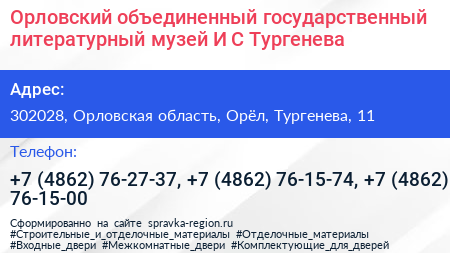 Орловский объединенный государственный литературный музей И С Тургенева

Адрес:

302028, Орловская область, Орёл, Тургенева, 11

Телефон:

+7 (4862) 76-27-37, +7 (4862) 76-15-74, +7 (4862) 76-15-00

Сформированно на сайте spravka-region.ru
#Строительные_и_отделочные_материалы #Отделочные_материалы
#Входные_двери #Межкомнатные_двери #Комплектующие_для_дверей